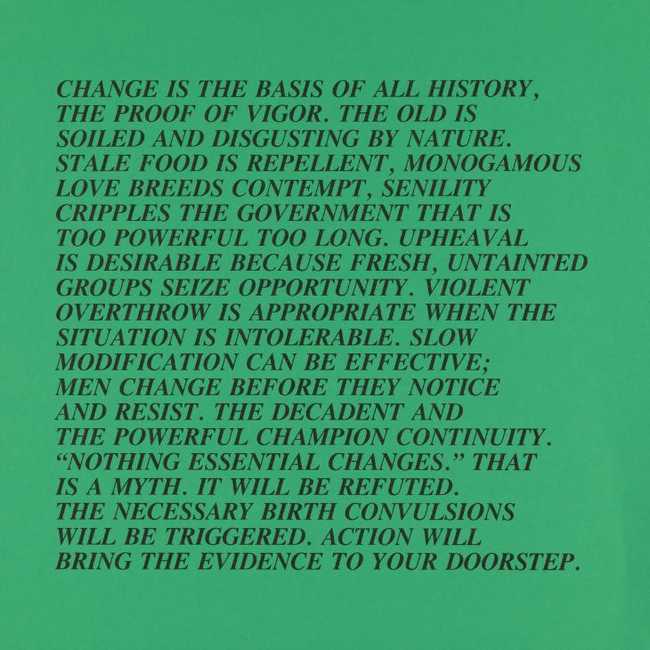 CHANGE IS THE BASIS OF ALL HISTORY, THE PROOF OF VIGOR. THE OLD IS SOILED AND DISGUSTING BY NATURE. STALE FOOD IS REPELLENT, MONOGAMOUS LOVE BREEDS CONTEMPT, SENILITY CRIPPLES THE GOVERNMENT THAT IS TOO POWERFUL TOO LONG. UPHEAVAL IS DESIRABLE BECAUSE FRESH, UNTAINTED GROUPS SEIZE OPPORTUNITY. VIOLENT OVERTHROW IS APPROPRIATE WHEN THE SITUATION IS INTOLERABLE. SLOW MODIFICATION CAN BE EFFECTIVE; MEN CHANGE BEFORE THEY NOTICE AND RESIST. THE DECADENT AND THE POWERFUL CHAMPION CONTINUITY. "NOTHING ESSENTIAL CHANGES." THAT IS A MYTH. IT WILL BE REFUTED. THE NECESSARY BIRTH CONVULSIONS WILL BE TRIGGERED. ACTION WILL BRING THE EVIDENCE TO YOUR DOORSTEP.